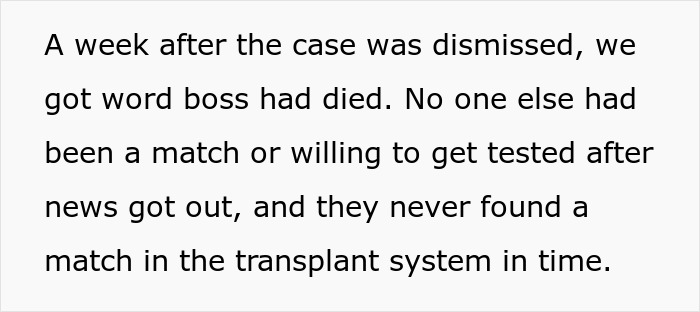 A week after the case was dismissed, we got word boss had died. No one else had been a match or willing to get tested after news got out, and they never found a match in the transplant system in time.